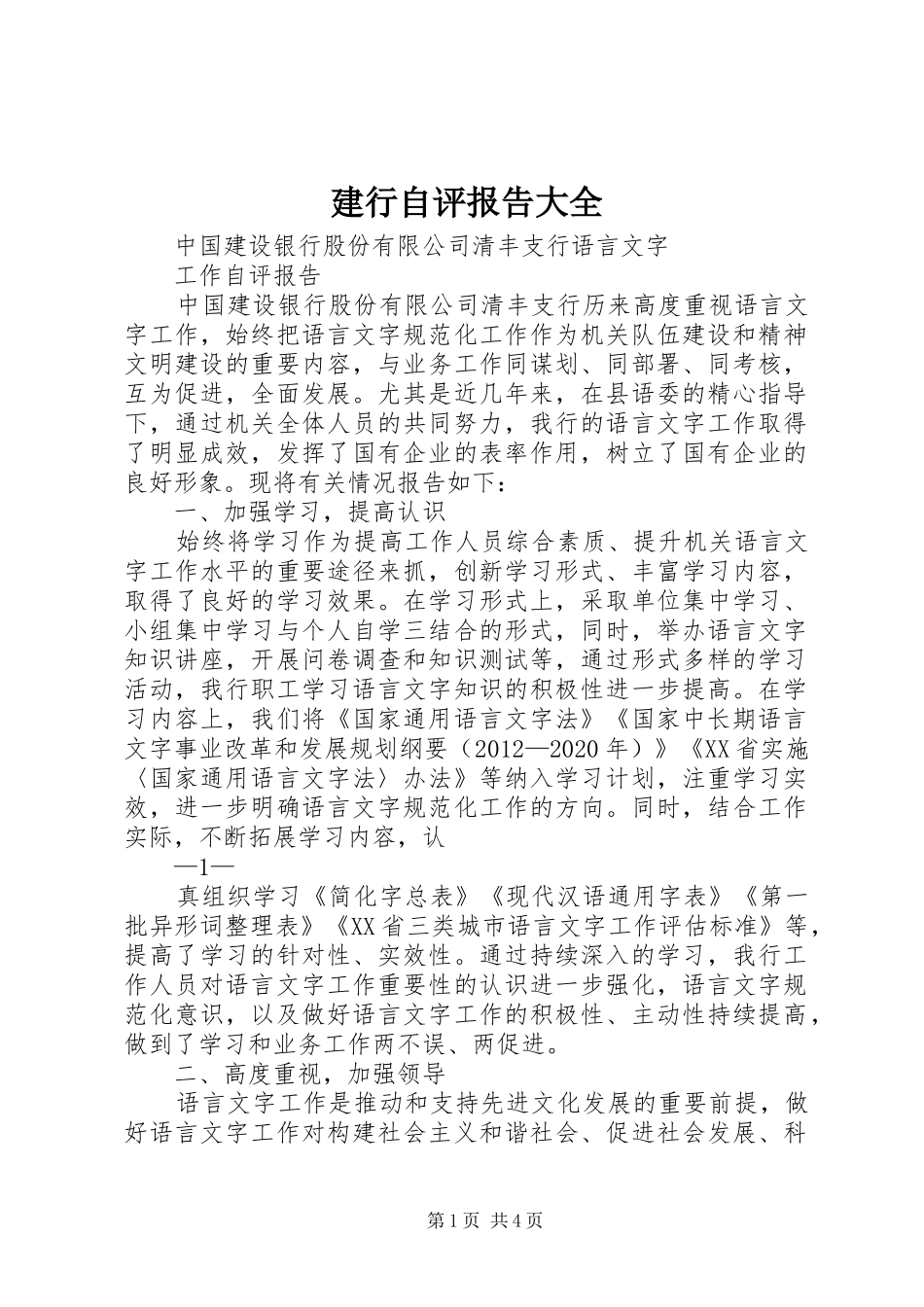 建行自评报告大全

中国建设银行股份有限公司清丰支行语言文字

工作自评报告

中国建设银行股份有限公司清丰支行历来高度重视语言文字工作，始终把语言文字规范化工作作为机关队伍建设和精神文明建设的重要内容，与业务工作同谋划、同部署、同考核，互为促进，全面发展。尤其是近几年来，在县语委的精心指导下，通过机关全体人员的共同努力，我行的语言文字工作取得了明显成效，发挥了国有企业的表率作用，树立了国有企业的良好形象。现将有关情况报告如下：

一、加强学习，提高认识

始终将学习作为提高工作人员综合素质、提升机关语言文字工作水平的重要途径来抓，创新学习形式、丰富学习内容，取得了良好的学习效果。在学习形式上，采取单位集中学习、小组集中学习与个人自学三结合的形式，同时，举办语言文字知识讲座，开展问卷调查和知识测试等，通过形式多样的学习活动，我行职工学习语言文字知识的积极性进一步提高。在学习内容上，我们将《国家通用语言文字法》《国家中长期语言文字事业改革和发展规划纲要（2012—2020年）》《XX省实施〈国家通用语言文字法〉办法》等纳入学习计划，注重学习实效，进一步明确语言文字规范化工作的方向。同时，结合工作实际，不断拓展学习内容，认

—1—

真组织学习《简化字总表》《现代汉语通用字表》《第一批异形词整理表》《XX省三类城市语言文字工作评估标准》等，提高了学习的针对性、实效性。通过持续深入的学习，我行工作人员对语言文字工作重要性的认识进一步强化，语言文字规范化意识，以及做好语言文字工作的积极性、主动性持续提高，做到了学习和业务工作两不误、两促进。

二、高度重视，加强领导

语言文字工作是推动和支持先进文化发展的重要前提，做好语言文字工作对构建社会主义和谐社会、促进社会发展、科

第1页 共4页